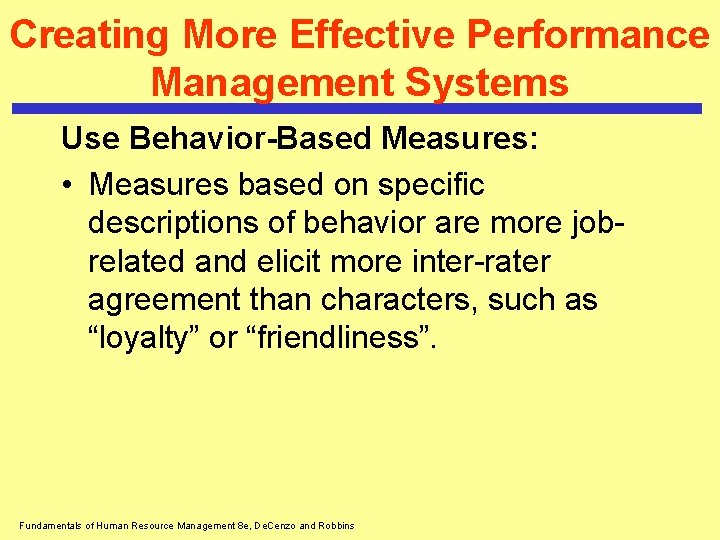 Creating More Effective Performance Management Systems

Use Behavior-Based Measures:

• Measures based on specific descriptions of behavior are more job-related and elicit more inter-rater agreement than characters, such as “loyalty” or “friendliness”.

Fundamentals of Human Resource Management 8e, DeCenzo and Robbins